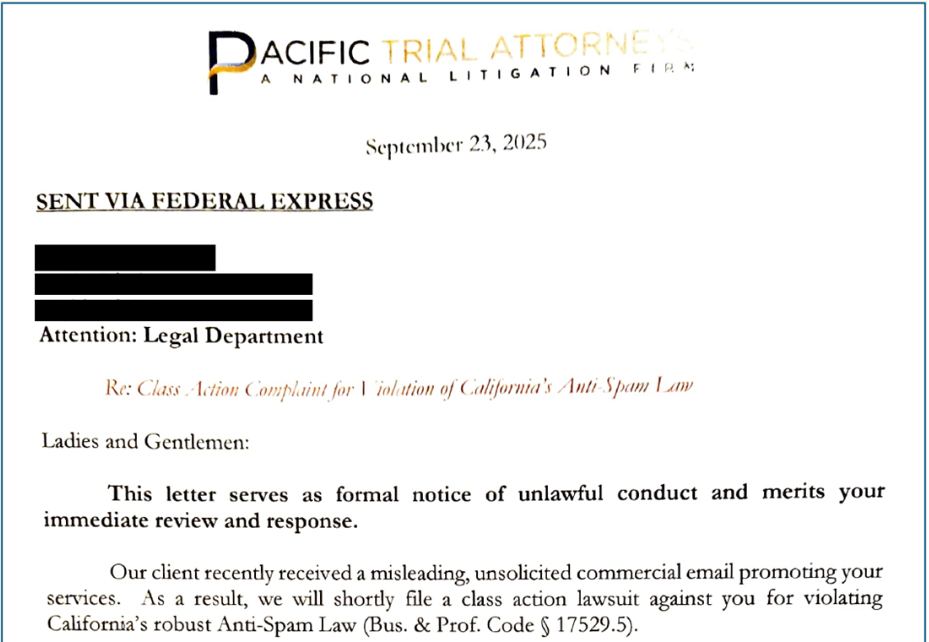 PACIFIC TRIAL ATTORNEYS
A NATIONAL LITIGATION FIRM

September 23, 2025

SENT VIA FEDERAL EXPRESS

Attention: Legal Department

Re: Class Action Complaint for Violation of California's Anti-Spam Law

Ladies and Gentlemen:

This letter serves as formal notice of unlawful conduct and merits your immediate review and response.

Our client recently received a misleading, unsolicited commercial email promoting your services. As a result, we will shortly file a class action lawsuit against you for violating California's robust Anti-Spam Law (Bus. & Prof. Code § 17529.5).